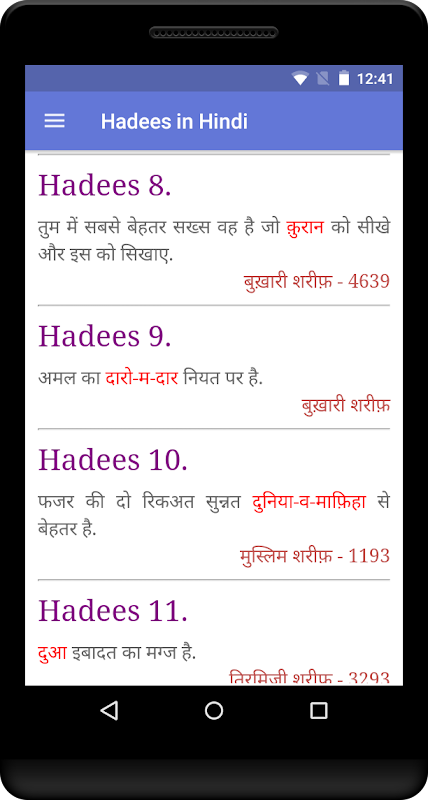 12:41

Hadees in Hindi

Hadees 8.

तुम में सबसे बेहतर सख्स वह है जो क़ुरान को सीखे और इस को सिखाए.

बुख़ारी शरीफ़ - 4639

Hadees 9.

अमल का दारो-म-दार नियत पर है.

बुख़ारी शरीफ़

Hadees 10.

फजर की दो रिकअत सुन्नत दुनिया-व-माफ़िहा से बेहतर है.

मुस्लिम शरीफ़ - 1193

Hadees 11.

दुआ इबादत का मग्ज है.

तिरमिज़ी शरीफ़ - 3293